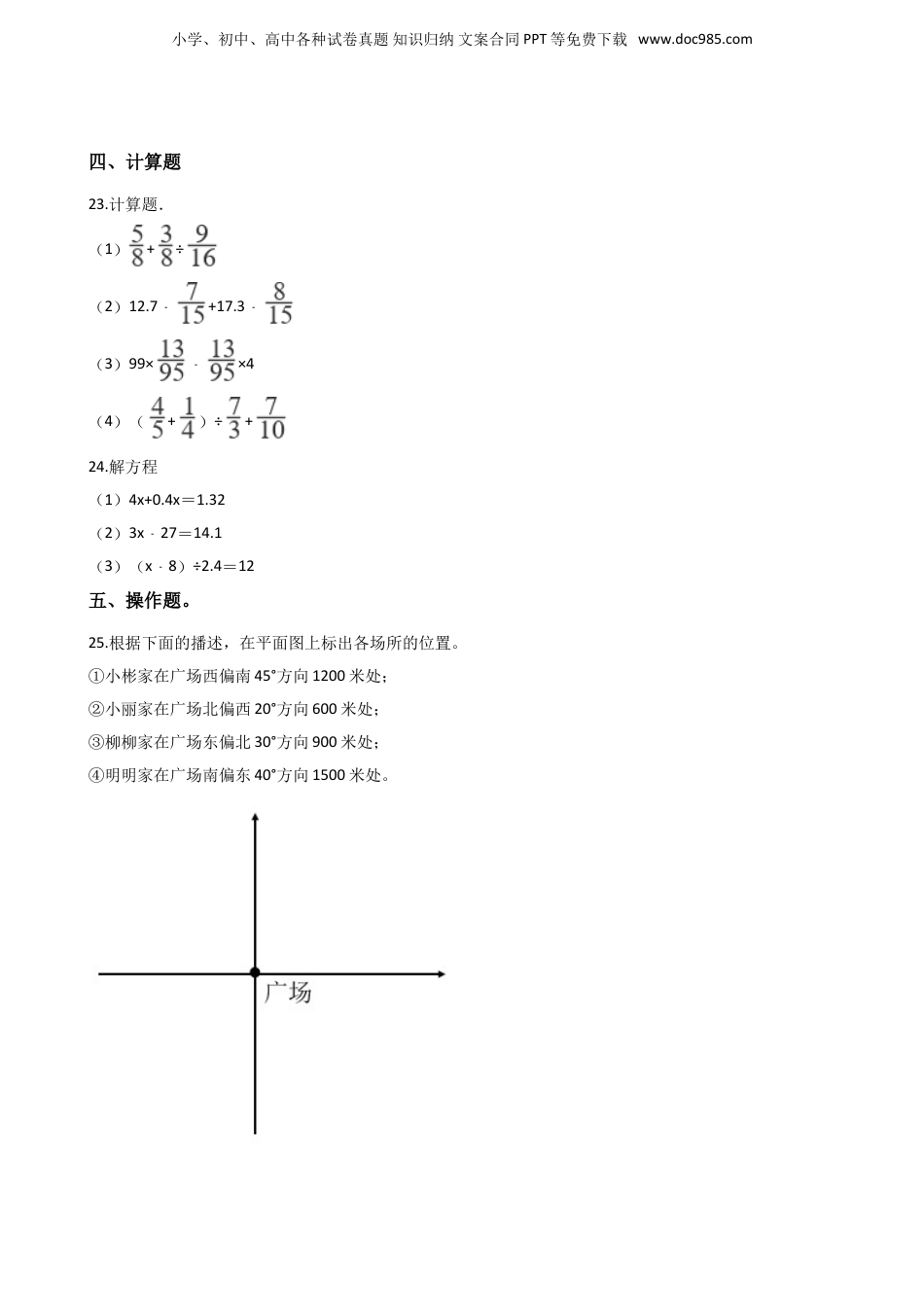 小学、初中、高中各种试卷真题 知识归纳 文案合同 PPT 等免费下载 www.doc985.com

四、计算题

23.计算题.

（1）$\frac{5}{8}+\frac{3}{8}\div\frac{9}{16}$

（2）12.7 - $\frac{7}{15}$+17.3 - $\frac{8}{15}$

（3）99×$\frac{13}{95}$ - $\frac{13}{95}$×4

（4）（$\frac{4}{5}+\frac{1}{4}$）÷$\frac{7}{3}+\frac{7}{10}$

24.解方程

（1）4x+0.4x＝1.32

（2）3x - 27＝14.1

（3）（x - 8）÷2.4＝12

五、操作题。

25.根据下面的播述，在平面图上标出各场所的位置。

①小彬家在广场西偏南 45°方向 1200 米处；

②小丽家在广场北偏西 20°方向 600 米处；

③柳柳家在广场东偏北 30°方向 900 米处；

④明明家在广场南偏东 40°方向 1500 米处。

广场